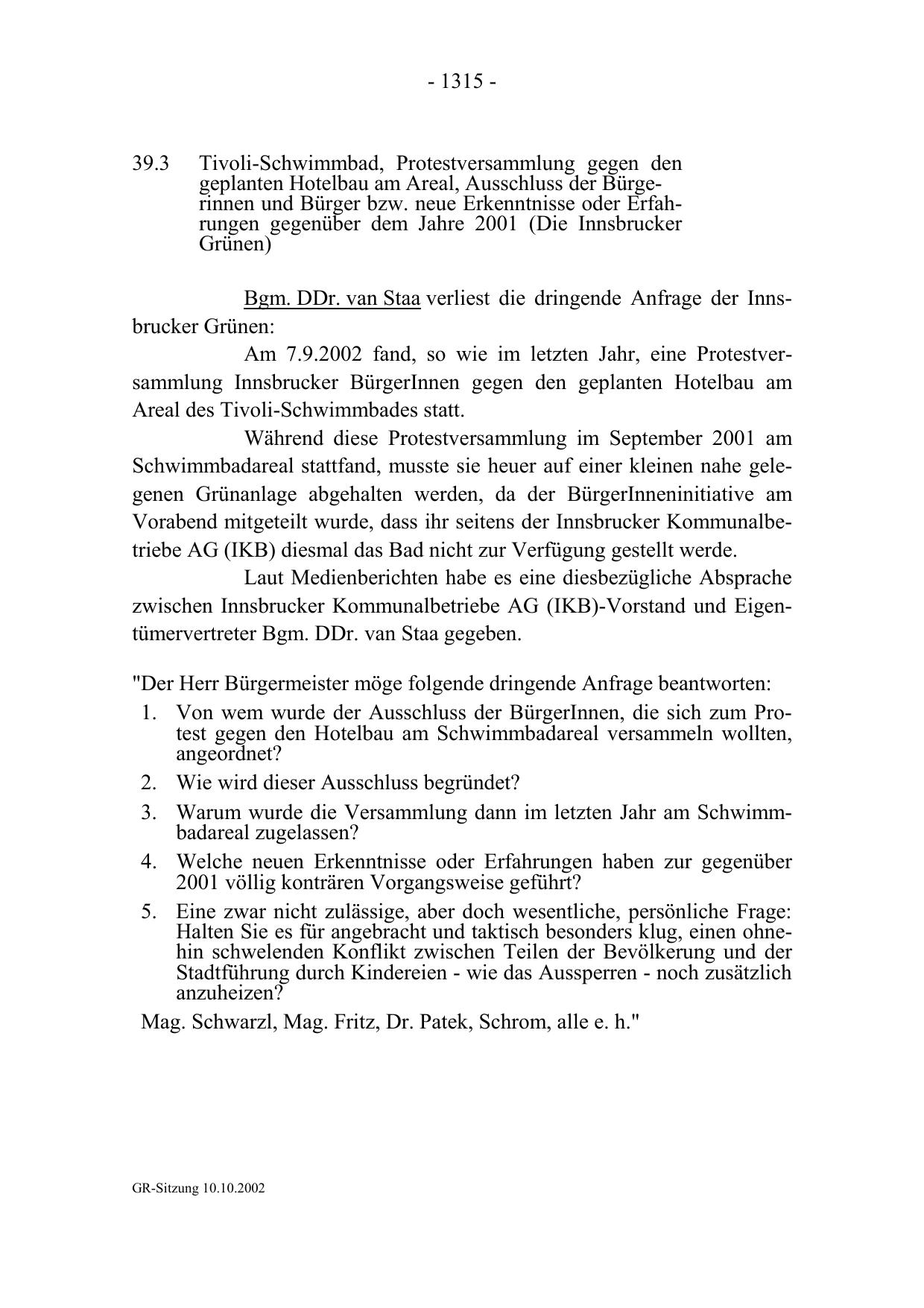 - 1315 -

39.3 Tivoli-Schwimmbad, Protestversammlung gegen den geplanten Hotelbau am Areal, Ausschluss der Bürgerinnen und Bürger bzw. neue Erkenntnisse oder Erfahrungen gegenüber dem Jahre 2001 (Die Innsbrucker Grünen)

Bgm. DDr. van Staa verliest die dringende Anfrage der Innsbrucker Grünen:

Am 7.9.2002 fand, so wie im letzten Jahr, eine Protestversammlung Innsbrucker BürgerInnen gegen den geplanten Hotelbau am Areal des Tivoli-Schwimmbades statt.

Während diese Protestversammlung im September 2001 am Schwimmbadareal stattfand, musste sie heuer auf einer kleinen nahe gelegenen Grünanlage abgehalten werden, da der BürgerInneninitiative am Vorabend mitgeteilt wurde, dass ihr seitens der Innsbrucker Kommunalbetriebe AG (IKB) diesmal das Bad nicht zur Verfügung gestellt werde.

Laut Medienberichten habe es eine diesbezügliche Absprache zwischen Innsbrucker Kommunalbetriebe AG (IKB)-Vorstand und Eigentümervertreter Bgm. DDr. van Staa gegeben.

"Der Herr Bürgermeister möge folgende dringende Anfrage beantworten:
1. Von wem wurde der Ausschluss der BürgerInnen, die sich zum Protest gegen den Hotelbau am Schwimmbadareal versammeln wollten, angeordnet?
2. Wie wird dieser Ausschluss begründet?
3. Warum wurde die Versammlung dann im letzten Jahr am Schwimmbadareal zugelassen?
4. Welche neuen Erkenntnisse oder Erfahrungen haben zur gegenüber 2001 völlig konträren Vorgangsweise geführt?
5. Eine zwar nicht zulässige, aber doch wesentliche, persönliche Frage: Halten Sie es für angebracht und taktisch besonders klug, einen ohnehin schwelenden Konflikt zwischen Teilen der Bevölkerung und der Stadtführung durch Kindereien - wie das Aussperren - noch zusätzlich anzuheizen?

Mag. Schwarzl, Mag. Fritz, Dr. Patek, Schrom, alle e. h."

GR-Sitzung 10.10.2002